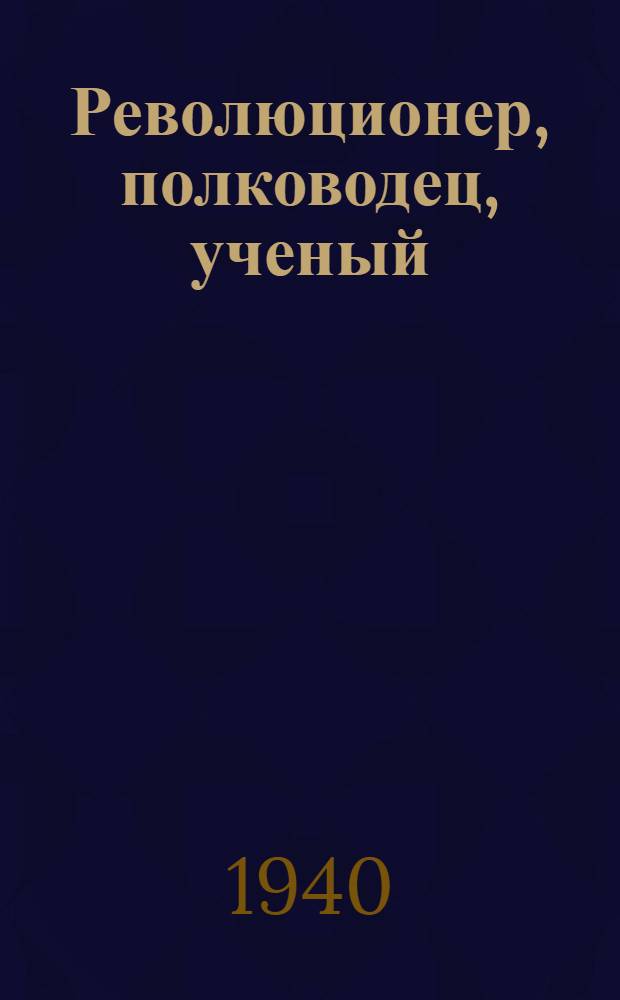 Революционер, полководец, ученый

1940